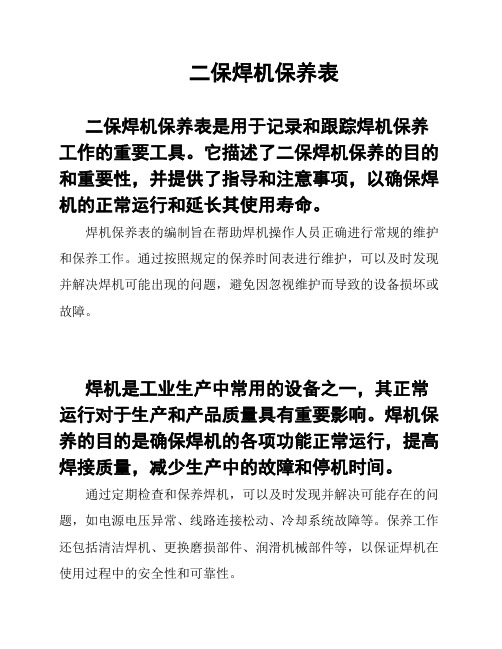 二保焊机保养表

二保焊机保养表是用于记录和跟踪焊机保养工作的重要工具。它描述了二保焊机保养的目的和重要性，并提供了指导和注意事项，以确保焊机的正常运行和延长其使用寿命。

焊机保养表的编制旨在帮助焊机操作人员正确进行常规的维护和保养工作。通过按照规定的保养时间表进行维护，可以及时发现并解决焊机可能出现的问题，避免因忽视维护而导致的设备损坏或故障。

焊机是工业生产中常用的设备之一，其正常运行对于生产和产品质量具有重要影响。焊机保养的目的是确保焊机的各项功能正常运行，提高焊接质量，减少生产中的故障和停机时间。

通过定期检查和保养焊机，可以及时发现并解决可能存在的问题，如电源电压异常、线路连接松动、冷却系统故障等。保养工作还包括清洁焊机、更换磨损部件、润滑机械部件等，以保证焊机在使用过程中的安全性和可靠性。